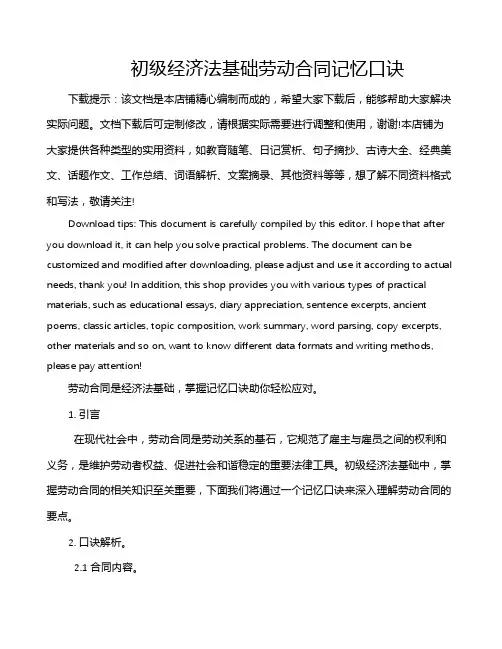 初级经济法基础劳动合同记忆口诀

下载提示：该文档是本店铺精心编制而成的，希望大家下载后，能够帮助大家解决实际问题。文档下载后可定制修改，请根据实际需要进行调整和使用，谢谢!本店铺为大家提供各种类型的实用资料，如教育随笔、日记赏析、句子摘抄、古诗大全、经典美文、话题作文、工作总结、词语解析、文案摘录、其他资料等等，想了解不同资料格式和写法，敬请关注!

Download tips: This document is carefully compiled by this editor. I hope that after you download it, it can help you solve practical problems. The document can be customized and modified after downloading, please adjust and use it according to actual needs, thank you! In addition, this shop provides you with various types of practical materials, such as educational essays, diary appreciation, sentence excerpts, ancient poems, classic articles, topic composition, work summary, word parsing, copy excerpts, other materials and so on, want to know different data formats and writing methods, please pay attention!

劳动合同是经济法基础，掌握记忆口诀助你轻松应对。

1. 引言

在现代社会中，劳动合同是劳动关系的基石，它规范了雇主与雇员之间的权利和义务，是维护劳动者权益、促进社会和谐稳定的重要法律工具。初级经济法基础中，掌握劳动合同的相关知识至关重要，下面我们将通过一个记忆口诀来深入理解劳动合同的要点。

2. 口诀解析。

2.1 合同内容。